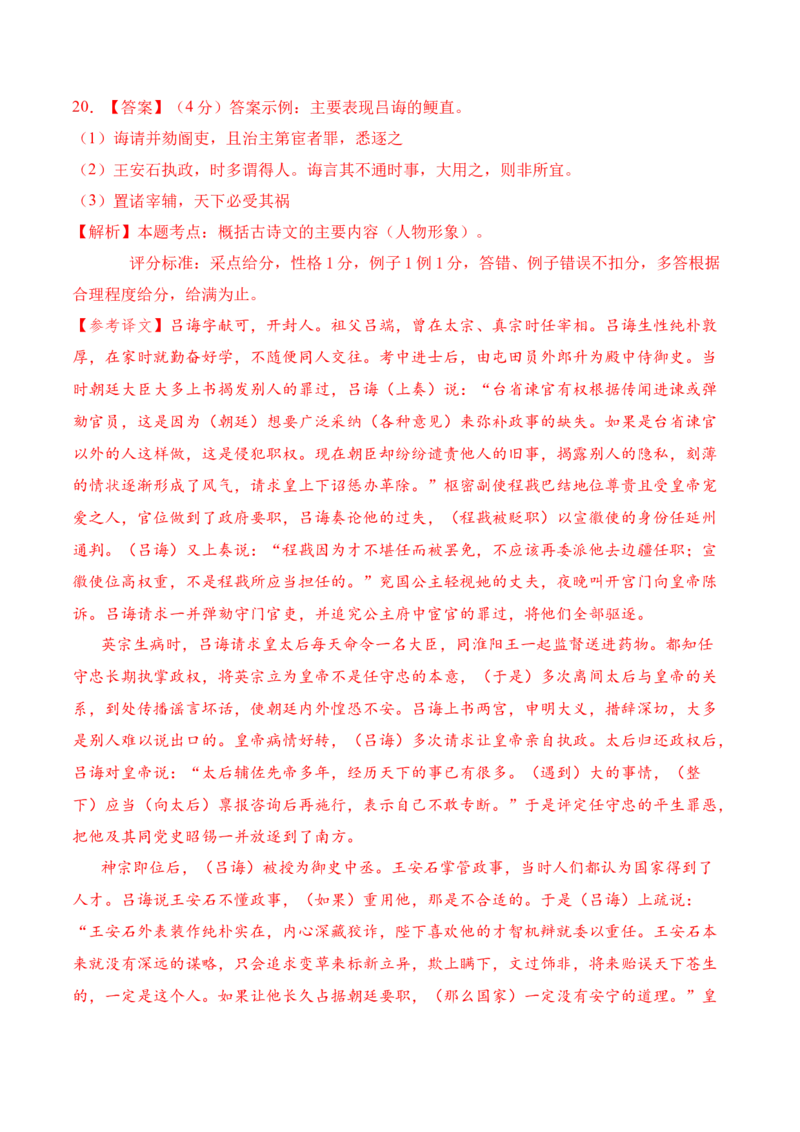 20.【答案】（4分）答案示例：主要表现吕诲的鲠直。

（1）诲请并劾阍吏，且治主第宦者罪，悉逐之

（2）王安石执政，时多谓得人。诲言其不通时事，大用之，则非所宜。

（3）置诸宰辅，天下必受其祸

【解析】本题考点：概括古诗文的主要内容（人物形象）。

评分标准：采点给分，性格1分，例子1例1分，答错、例子错误不扣分，多答根据合理程度给分，给满为止。

【参考译文】吕诲字献可，开封人。祖父吕端，曾在太宗、真宗时任宰相。吕诲生性纯朴敦厚，在家时就勤奋好学，不随便同人交往。考中进士后，由屯田员外郎升为殿中侍御史。当时朝廷大臣大多上书揭发别人的罪过，吕诲（上奏）说：“台省谏官有权根据传闻进谏或弹劾官员，这是因为（朝廷）想要广泛采纳（各种意见）来弥补政事的缺失。如果是台省谏官以外的人这样做，这是侵犯职权。现在朝臣却纷纷谴责他人的旧事，揭露别人的隐私，刻薄的情状逐渐形成了风气，请求皇上下诏惩办革除。”枢密副使程戡巴结地位尊贵且受皇帝宠爱之人，官位做到了政府要职，吕诲奏论他的过失，（程戡被贬职）以宣徽使的身份任延州通判。（吕诲）又上奏说：“程戡因为才不堪任而被罢免，不应该再委派他去边疆任职；宣徽使位高权重，不是程戡所应当担任的。”兖国公主轻视她的丈夫，夜晚叫开宫门向皇帝陈诉。吕诲请求一并弹劾守门官吏，并追究公主府中宦官的罪过，将他们全部驱逐。

英宗生病时，吕诲请求皇太后每天命令一名大臣，同淮阳王一起监督送进药物。都知任守忠长期执掌政权，将英宗立为皇帝不是任守忠的本意，（于是）多次离间太后与皇帝的关系，到处传播谣言坏话，使朝廷内外惶恐不安。吕诲上书两宫，申明大义，措辞深切，大多是别人难以说出口的。皇帝病情好转，（吕诲）多次请求让皇帝亲自执政。太后归还政权后，吕诲对皇帝说：“太后辅佐先帝多年，经历天下的事已有很多。（遇到）大的事情，（整下）应当（向太后）禀报咨询后再施行，表示自己不敢专断。”于是评定任守忠的平生罪恶，把他及其同党史昭锡一并放逐到了南方。

神宗即位后，（吕诲）被授为御史中丞。王安石掌管政事，当时人们都认为国家得到了人才。吕诲说王安石不懂政事，（如果）重用他，那是不合适的。于是（吕诲）上疏说：“王安石外表装作纯朴实在，内心深藏狡诈，陛下喜欢他的才智机辩就委以重任。王安石本来就没有深远的谋略，只会追求变革来标新立异，欺上瞒下，文过饰非，将来贻误天下苍生的，一定是这个人。如果让他长久占据朝廷要职，（那么国家）一定没有安宁的道理。”皇